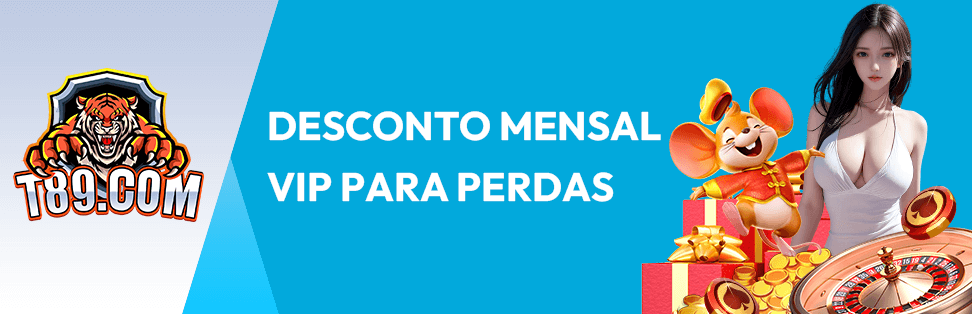 T89.COM

DESCONTO MENSAL VIP PARA PERDAS